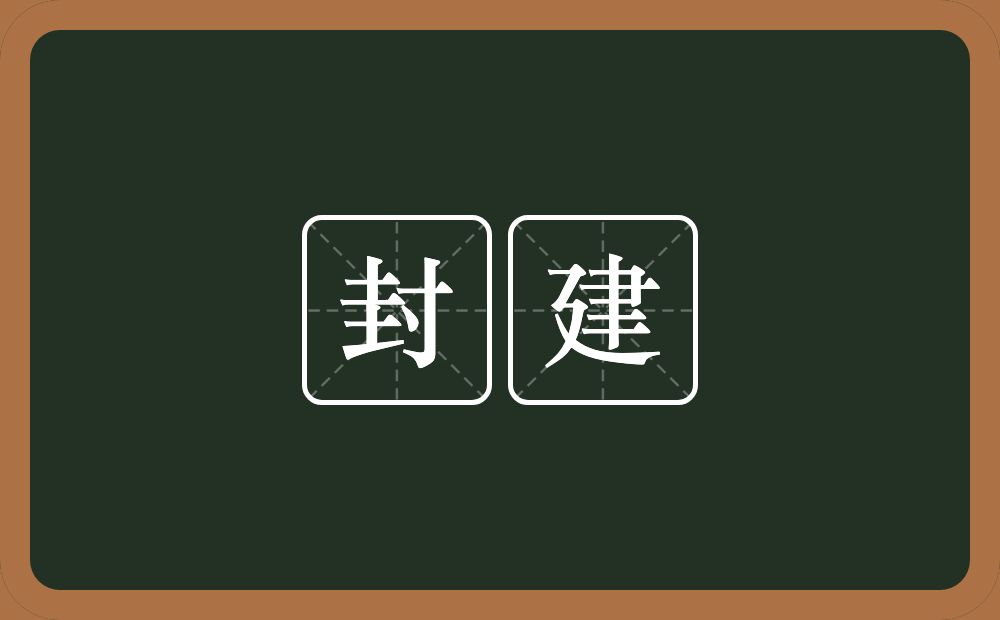 封建